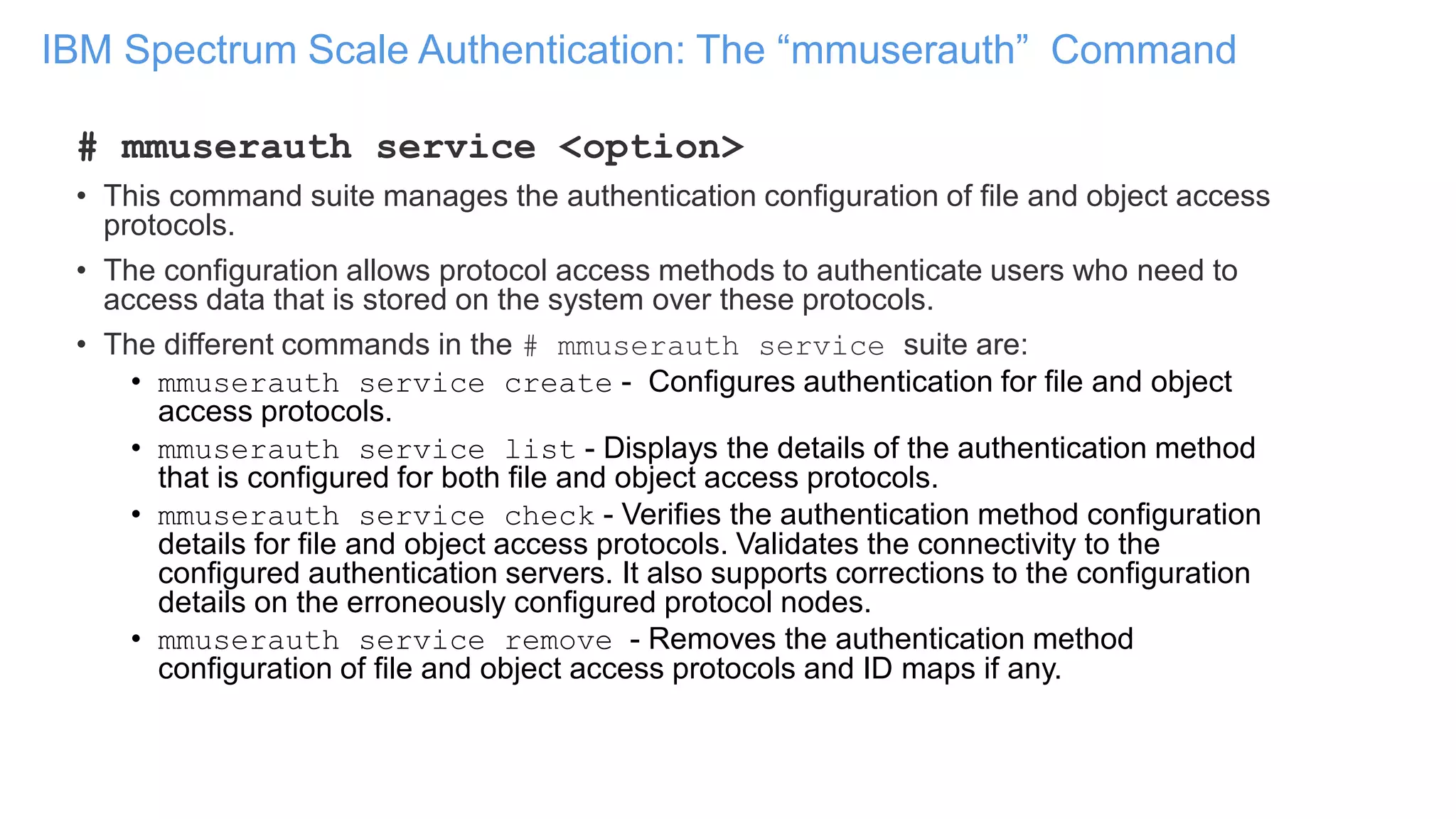 IBM Spectrum Scale Authentication: The “mmuserauth” Command

# mmuserauth service <option>

• This command suite manages the authentication configuration of file and object access protocols.

• The configuration allows protocol access methods to authenticate users who need to access data that is stored on the system over these protocols.

• The different commands in the # mmuserauth service suite are:

  • mmuserauth service create - Configures authentication for file and object access protocols.

  • mmuserauth service list - Displays the details of the authentication method that is configured for both file and object access protocols.

  • mmuserauth service check - Verifies the authentication method configuration details for file and object access protocols. Validates the connectivity to the configured authentication servers. It also supports corrections to the configuration details on the erroneously configured protocol nodes.

  • mmuserauth service remove - Removes the authentication method configuration of file and object access protocols and ID maps if any.